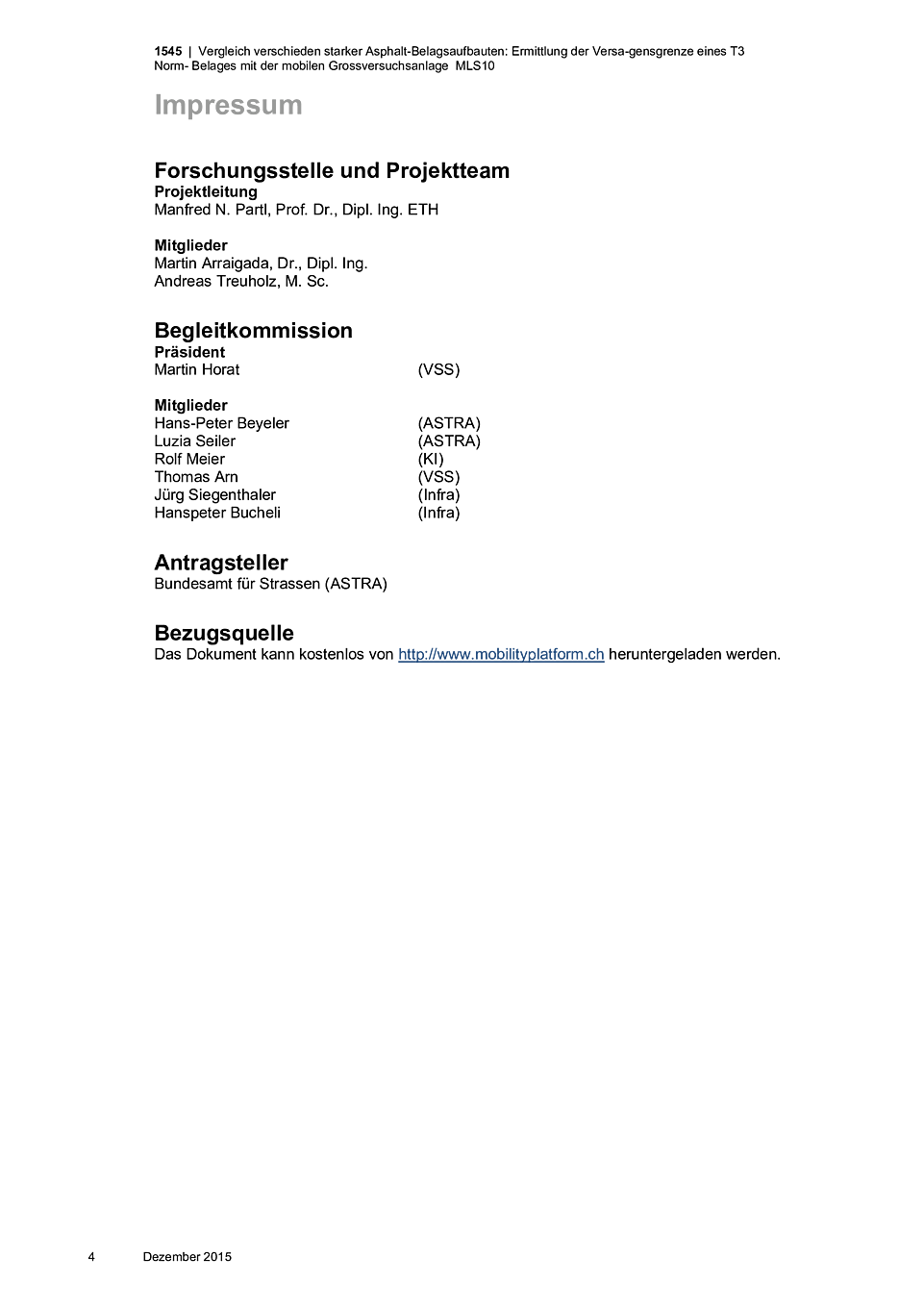 1545 | Vergleich verschieden starker Asphalt-Belagsaufbauten: Ermittlung der Versa-gensgrenze eines T3 Norm- Belages mit der mobilen Grossversuchsanlage MLS10

Impressum

Forschungsstelle und Projektteam
Projektleitung
Manfred N. Partl, Prof. Dr., Dipl. Ing. ETH

Mitglieder
Martin Arraigada, Dr., Dipl. Ing.
Andreas Treuholz, M. Sc.

Begleitkommission
Präsident
Martin Horat (VSS)

Mitglieder
Hans-Peter Beyeler (ASTRA)
Luzia Seiler (ASTRA)
Rolf Meier (KI)
Thomas Arn (VSS)
Jürg Siegenthaler (Infra)
Hanspeter Bucheli (Infra)

Antragsteller
Bundesamt für Strassen (ASTRA)

Bezugsquelle
Das Dokument kann kostenlos von http://www.mobilityplatform.ch heruntergeladen werden.

4 Dezember 2015